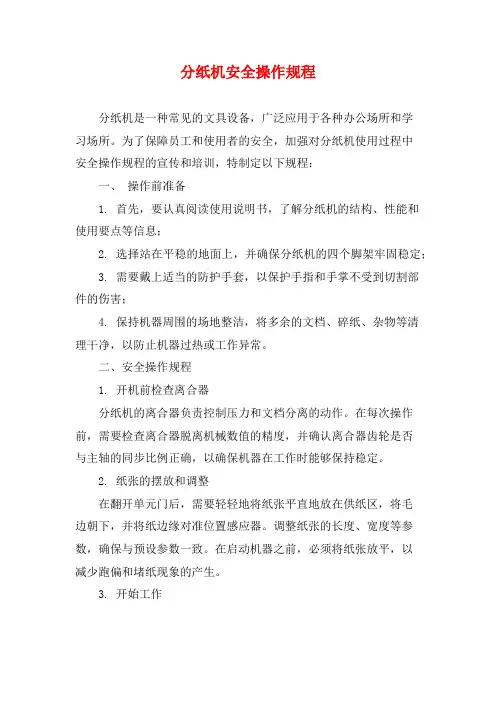 分纸机安全操作规程

分纸机是一种常见的文具设备，广泛应用于各种办公场所和学习场所。为了保障员工和使用者的安全，加强对分纸机使用过程中安全操作规程的宣传和培训，特制定以下规程：

一、 操作前准备

1. 首先，要认真阅读使用说明书，了解分纸机的结构、性能和使用要点等信息；

2. 选择站在平稳的地面上，并确保分纸机的四个脚架牢固稳定；

3. 需要戴上适当的防护手套，以保护手指和手掌不受到切割部件的伤害；

4. 保持机器周围的场地整洁，将多余的文档、碎纸、杂物等清理干净，以防止机器过热或工作异常。

二、安全操作规程

1. 开机前检查离合器

分纸机的离合器负责控制压力和文档分离的动作。在每次操作前，需要检查离合器脱离机械数值的精度，并确认离合器齿轮是否与主轴的同步比例正确，以确保机器在工作时能够保持稳定。

2. 纸张的摆放和调整

在翻开单元门后，需要轻轻地将纸张平直地放在供纸区，将毛边朝下，并将纸边缘对准位置感应器。调整纸张的长度、宽度等参数，确保与预设参数一致。在启动机器之前，必须将纸张放平，以减少跑偏和堵纸现象的产生。

3. 开始工作